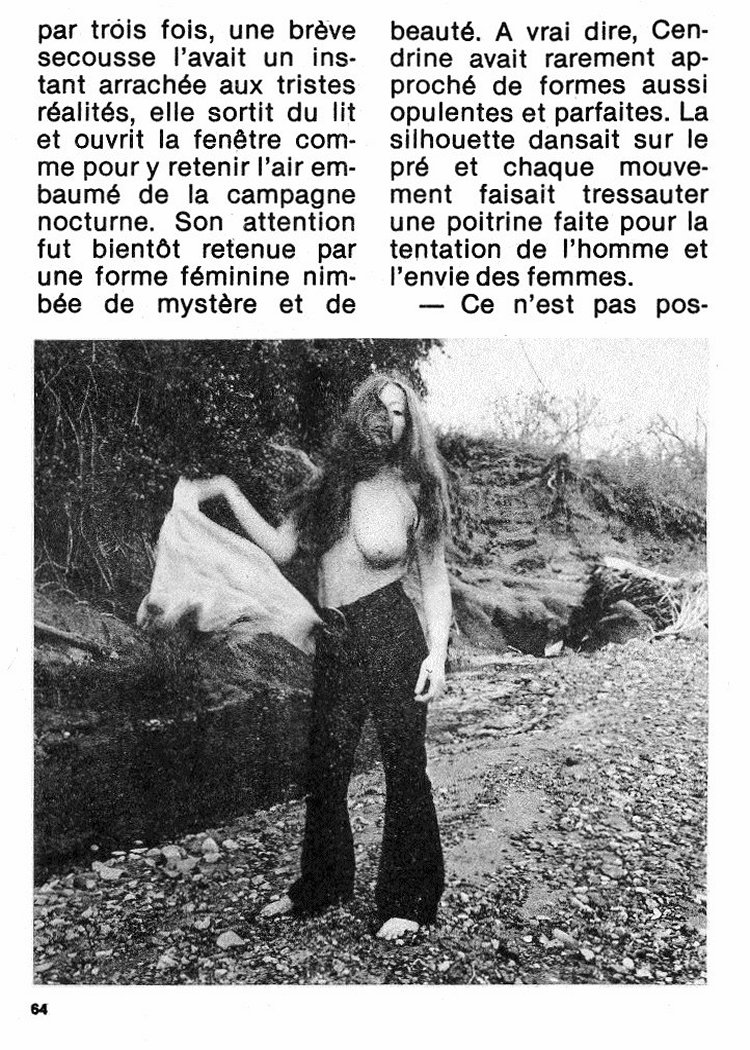 par trois fois, une brève secousse l'avait un instant arrachée aux tristes réalités, elle sortit du lit et ouvrit la fenêtre comme pour y retenir l'air embaumé de la campagne nocturne. Son attention fut bientôt retenue par une forme féminine nimbée de mystère et de

beauté. A vrai dire, Cendrine avait rarement approché de formes aussi opulentes et parfaites. La silhouette dansait sur le pré et chaque mouvement faisait tressauter une poitrine faite pour la tentation de l'homme et l'envie des femmes.

— Ce n'est pas pos-

64